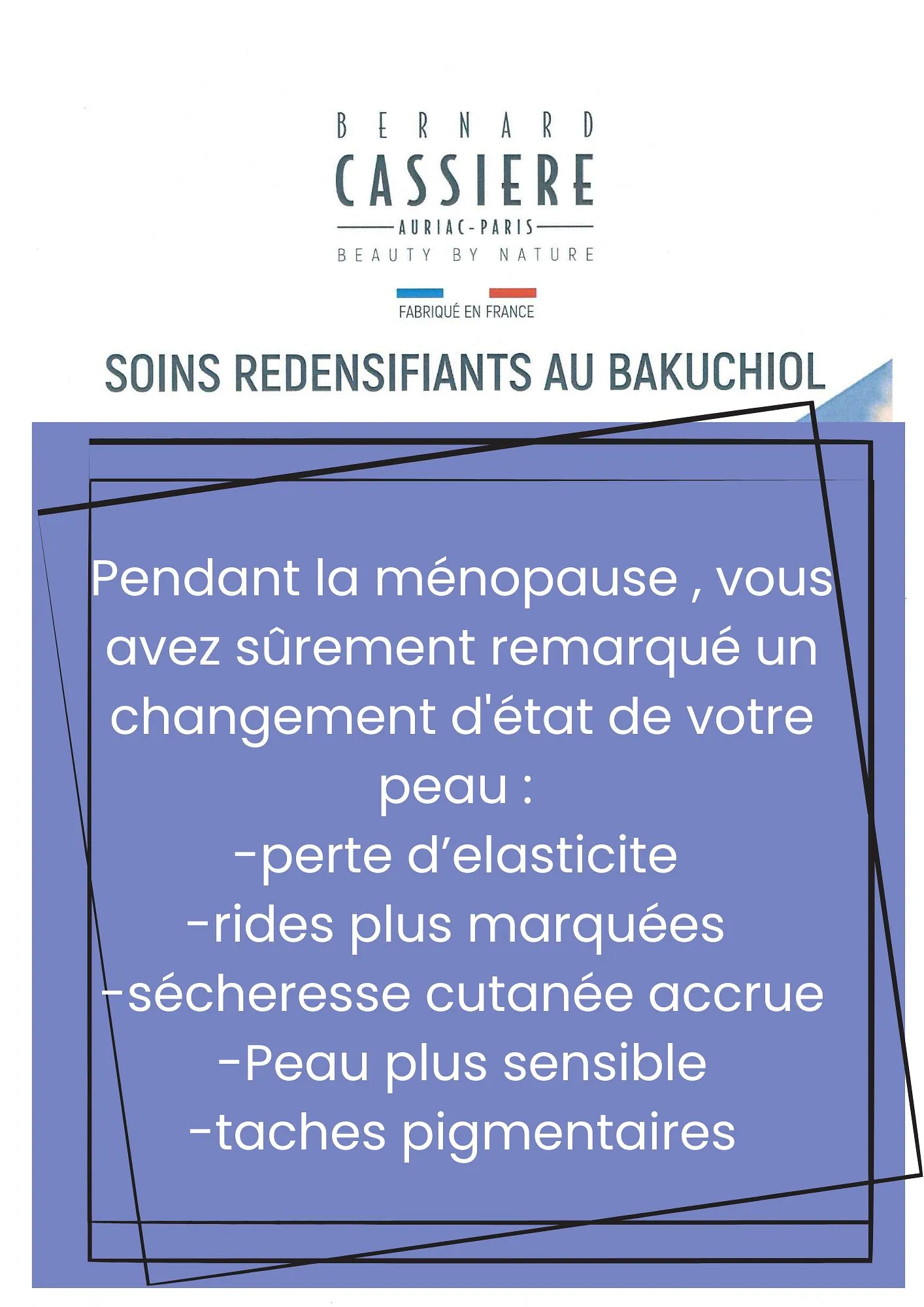 BERNARD
CASSIERE
AURIAC-PARIS
BEAUTY BY NATURE

FABRIQUÉ EN FRANCE

SOINS REDENSIFIANTS AU BAKUCHIOL

Pendant la ménopause , vous avez sûrement remarqué un changement d'état de votre peau :
-perte d'elasticite
-rides plus marquées
-sécheresse cutanée accrue
-Peau plus sensible
-taches pigmentaires